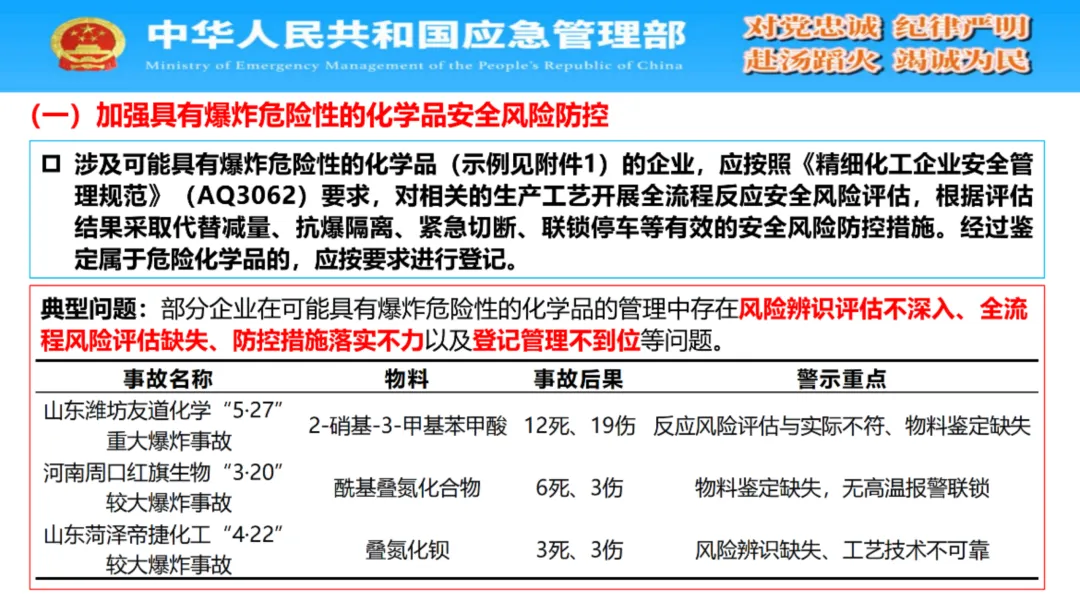 中华人民共和国应急管理部
Ministry of Emergency Management of the People's Republic of China

对党忠诚 纪律严明
赴汤蹈火 竭诚为民

(一)加强具有爆炸危险性的化学品安全风险防控

☐ 涉及可能具有爆炸危险性的化学品(示例见附件1)的企业,应按照《精细化工企业安全管理规范》(AQ3062)要求,对相关的生产工艺开展全流程反应安全风险评估,根据评估结果采取代替减量、抗爆隔离、紧急切断、联锁停车等有效的安全风险防控措施。经过鉴定属于危险化学品的,应按要求进行登记。

典型问题:部分企业在可能具有爆炸危险性的化学品的管理中存在风险辨识评估不深入、全流程风险评估缺失、防控措施落实不力以及登记管理不到位等问题。

| 事故名称 | 物料 | 事故后果 | 警示重点 |
|---|---|---|---|
| 山东潍坊友道化学“5·27”重大爆炸事故 | 2-硝基-3-甲基苯甲酸 | 12死、19伤 | 反应风险评估与实际不符、物料鉴定缺失 |
| 河南周口红旗生物“3·20”较大爆炸事故 | 酰基叠氮化合物 | 6死、3伤 | 物料鉴定缺失,无高温报警联锁 |
| 山东菏泽帝捷化工“4·22”较大爆炸事故 | 叠氮化钡 | 3死、3伤 | 风险辨识缺失、工艺技术不可靠 |